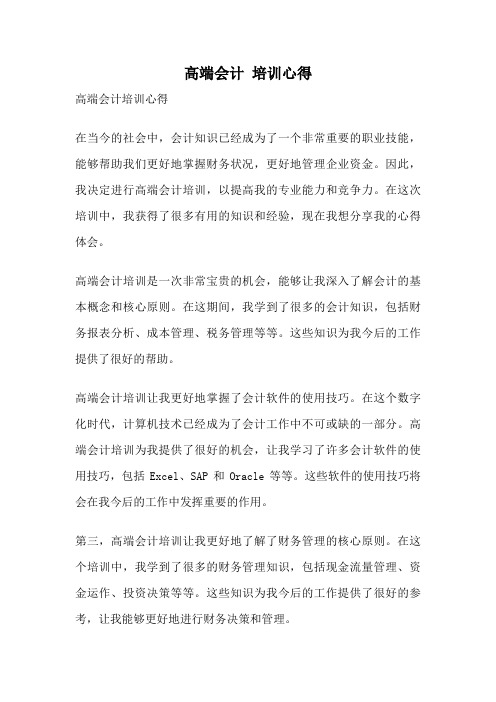 高端会计 培训心得

高端会计培训心得

在当今的社会中，会计知识已经成为了一个非常重要的职业技能，能够帮助我们更好地掌握财务状况，更好地管理企业资金。因此，我决定进行高端会计培训，以提高我的专业能力和竞争力。在这次培训中，我获得了很多有用的知识和经验，现在我想分享我的心得体会。

高端会计培训是一次非常宝贵的机会，能够让我深入了解会计的基本概念和核心原则。在这期间，我学到了很多的会计知识，包括财务报表分析、成本管理、税务管理等等。这些知识为我今后的工作提供了很好的帮助。

高端会计培训让我更好地掌握了会计软件的使用技巧。在这个数字化时代，计算机技术已经成为了会计工作中不可或缺的一部分。高端会计培训为我提供了很好的机会，让我学习了许多会计软件的使用技巧，包括 Excel、SAP 和 Oracle 等等。这些软件的使用技巧将会在我今后的工作中发挥重要的作用。

第三，高端会计培训让我更好地了解了财务管理的核心原则。在这个培训中，我学到了很多的财务管理知识，包括现金流量管理、资金运作、投资决策等等。这些知识为我今后的工作提供了很好的参考，让我能够更好地进行财务决策和管理。